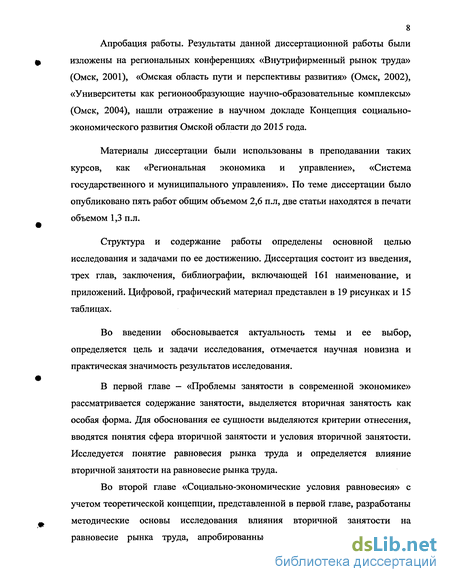 8

Апробация работы. Результаты данной диссертационной работы были изложены на региональных конференциях «Внутрифирменный рынок труда» (Омск, 2001), «Омская область пути и перспективы развития» (Омск, 2002), «Университеты как регионообразующие научно-образовательные комплексы» (Омск, 2004), нашли отражение в научном докладе Концепция социально-экономического развития Омской области до 2015 года.

Материалы диссертации были использованы в преподавании таких курсов, как «Региональная экономика и управление», «Система государственного и муниципального управления». По теме диссертации было опубликовано пять работ общим объемом 2,6 п.л, две статьи находятся в печати объемом 1,3 п.л.

Структура и содержание работы определены основной целью исследования и задачами по ее достижению. Диссертация состоит из введения, трех глав, заключения, библиографии, включающей 161 наименование, и приложений. Цифровой, графический материал представлен в 19 рисунках и 15 таблицах.

Во введении обосновывается актуальность темы и ее выбор, определяется цель и задачи исследования, отмечается научная новизна и практическая значимость результатов исследования.

В первой главе – «Проблемы занятости в современной экономике» рассматривается содержание занятости, выделяется вторичная занятость как особая форма. Для обоснования ее сущности выделяются критерии отнесения, вводятся понятия сфера вторичной занятости и условия вторичной занятости. Исследуется понятие равновесия рынка труда и определяется влияние вторичной занятости на равновесие рынка труда.

Во второй главе «Социально-экономические условия равновесия» с учетом теоретической концепции, представленной в первой главе, разработаны методические основы исследования влияния вторичной занятости на равновесие рынка труда, апробированны

dsLib.net
библиотека диссертаций